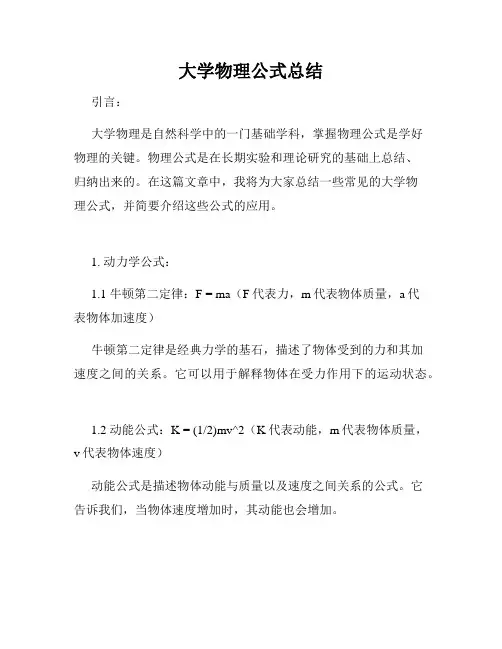 大学物理公式总结

引言：

大学物理是自然科学中的一门基础学科，掌握物理公式是学好物理的关键。物理公式是在长期实验和理论研究的基础上总结、归纳出来的。在这篇文章中，我将为大家总结一些常见的大学物理公式，并简要介绍这些公式的应用。

1. 动力学公式：

1.1 牛顿第二定律：F = ma（F 代表力，m 代表物体质量，a 代表物体加速度）

牛顿第二定律是经典力学的基石，描述了物体受到的力和其加速度之间的关系。它可以用于解释物体在受力作用下的运动状态。

1.2 动能公式：K = (1/2)mv^2（K 代表动能，m 代表物体质量，v 代表物体速度）

动能公式是描述物体动能与质量以及速度之间关系的公式。它告诉我们，当物体速度增加时，其动能也会增加。